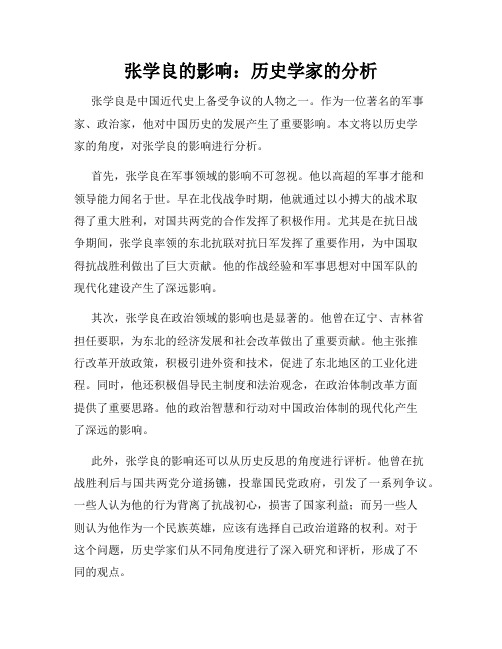 张学良的影响：历史学家的分析

张学良是中国近代史上备受争议的人物之一。作为一位著名的军事家、政治家，他对中国历史的发展产生了重要影响。本文将以历史学家的角度，对张学良的影响进行分析。

首先，张学良在军事领域的影响不可忽视。他以高超的军事才能和领导能力闻名于世。早在北伐战争时期，他就通过以小搏大的战术取得了重大胜利，对国共两党的合作发挥了积极作用。尤其是在抗日战争期间，张学良率领的东北抗联对抗日军发挥了重要作用，为中国取得抗战胜利做出了巨大贡献。他的作战经验和军事思想对中国军队的现代化建设产生了深远影响。

其次，张学良在政治领域的影响也是显著的。他曾在辽宁、吉林省担任要职，为东北的经济发展和社会改革做出了重要贡献。他主张推行改革开放政策，积极引进外资和技术，促进了东北地区的工业化进程。同时，他还积极倡导民主制度和法治观念，在政治体制改革方面提供了重要思路。他的政治智慧和行动对中国政治体制的现代化产生了深远的影响。

此外，张学良的影响还可以从历史反思的角度进行评析。他曾在抗战胜利后与国共两党分道扬镳，投靠国民党政府，引发了一系列争议。一些人认为他的行为背离了抗战初心，损害了国家利益；而另一些人则认为他作为一个民族英雄，应该有选择自己政治道路的权利。对于这个问题，历史学家们从不同角度进行了深入研究和评析，形成了不同的观点。